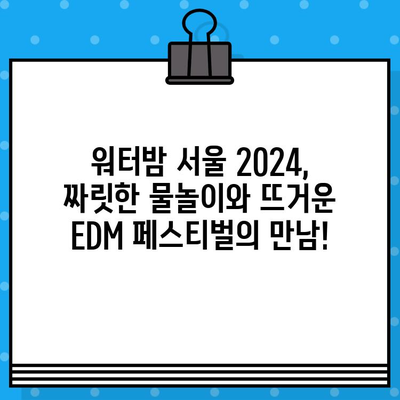 워터밤 서울 2024,
짜릿한 물놀이와 뜨거운
EDM 페스티벌의 만남!